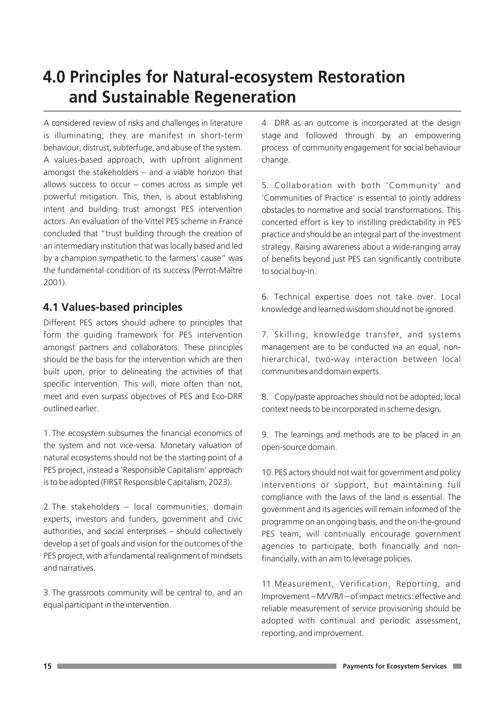 4.0 Principles for Natural-ecosystem Restoration and Sustainable Regeneration

A considered review of risks and challenges in literature is illuminating; they are manifest in short-term behaviour, distrust, subterfuge, and abuse of the system. A values-based approach, with upfront alignment amongst the stakeholders – and a viable horizon that allows success to occur – comes across as simple yet powerful mitigation. This, then, is about establishing intent and building trust amongst PES intervention actors. An evaluation of the Vittel PES scheme in France concluded that "trust building through the creation of an intermediary institution that was locally based and led by a champion sympathetic to the farmers' cause" was the fundamental condition of its success (Perrot-Maître 2001).

4.1 Values-based principles

Different PES actors should adhere to principles that form the guiding framework for PES intervention amongst partners and collaborators. These principles should be the basis for the intervention which are then built upon, prior to delineating the activities of that specific intervention. This will, more often than not, meet and even surpass objectives of PES and Eco-DRR outlined earlier.

1. The ecosystem subsumes the financial economics of the system and not vice-versa. Monetary valuation of natural ecosystems should not be the starting point of a PES project, instead a 'Responsible Capitalism' approach is to be adopted (FIRST Responsible Capitalism, 2023).

2. The stakeholders – local communities, domain experts, investors and funders, government and civic authorities, and social enterprises – should collectively develop a set of goals and vision for the outcomes of the PES project, with a fundamental realignment of mindsets and narratives.

3. The grassroots community will be central to, and an equal participant in the intervention.

4. DRR as an outcome is incorporated at the design stage and followed through by an empowering process of community engagement for social behaviour change.

5. Collaboration with both 'Community' and 'Communities of Practice' is essential to jointly address obstacles to normative and social transformations. This concerted effort is key to instilling predictability in PES practice and should be an integral part of the investment strategy. Raising awareness about a wide-ranging array of benefits beyond just PES can significantly contribute to social buy-in.

6. Technical expertise does not take over. Local knowledge and learned wisdom should not be ignored.

7. Skilling, knowledge transfer, and systems management are to be conducted via an equal, non-hierarchical, two-way interaction between local communities and domain experts.

8. Copy/paste approaches should not be adopted; local context needs to be incorporated in scheme design.

9. The learnings and methods are to be placed in an open-source domain.

10. PES actors should not wait for government and policy interventions or support, but maintaining full compliance with the laws of the land is essential. The government and its agencies will remain informed of the programme on an ongoing basis, and the on-the-ground PES team, will continually encourage government agencies to participate, both financially and non-financially, with an aim to leverage policies.

11. Measurement, Verification, Reporting, and Improvement – M/V/R/I – of impact metrics: effective and reliable measurement of service provisioning should be adopted with continual and periodic assessment, reporting, and improvement.

15 Payments for Ecosystem Services